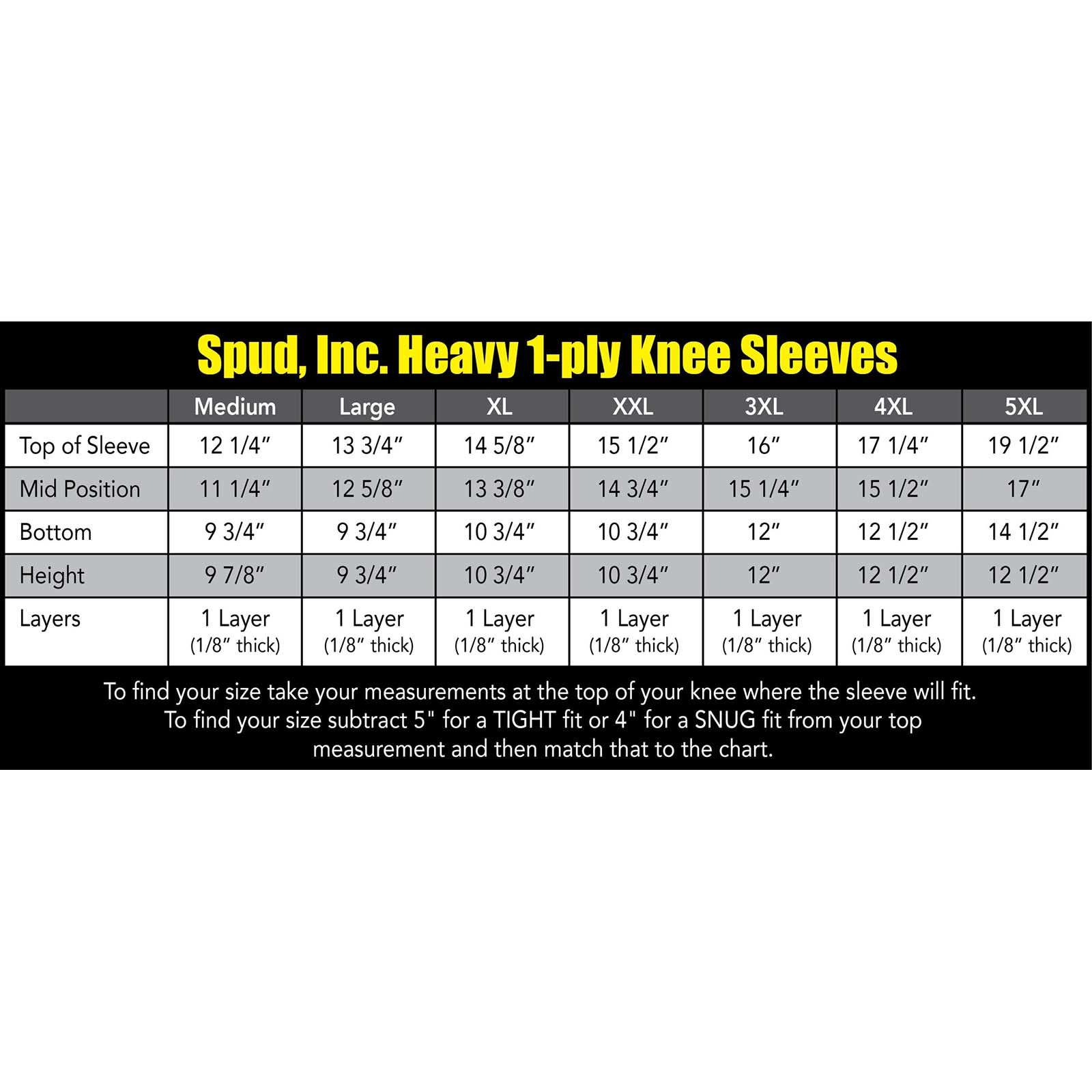 Spud, Inc. Heavy 1-ply Knee Sleeves

| | Medium | Large | XL | XXL | 3XL | 4XL | 5XL |
|---|---|---|---|---|---|---|---|
| Top of Sleeve | 12 1/4″ | 13 3/4″ | 14 5/8″ | 15 1/2″ | 16″ | 17 1/4″ | 19 1/2″ |
| Mid Position | 11 1/4″ | 12 5/8″ | 13 3/8″ | 14 3/4″ | 15 1/4″ | 15 1/2″ | 17″ |
| Bottom | 9 3/4″ | 9 3/4″ | 10 3/4″ | 10 3/4″ | 12″ | 12 1/2″ | 14 1/2″ |
| Height | 9 7/8″ | 9 3/4″ | 10 3/4″ | 10 3/4″ | 12″ | 12 1/2″ | 12 1/2″ |
| Layers | 1 Layer (1/8″ thick) | 1 Layer (1/8″ thick) | 1 Layer (1/8″ thick) | 1 Layer (1/8″ thick) | 1 Layer (1/8″ thick) | 1 Layer (1/8″ thick) | 1 Layer (1/8″ thick) |

To find your size take your measurements at the top of your knee where the sleeve will fit. To find your size subtract 5" for a TIGHT fit or 4" for a SNUG fit from your top measurement and then match that to the chart.